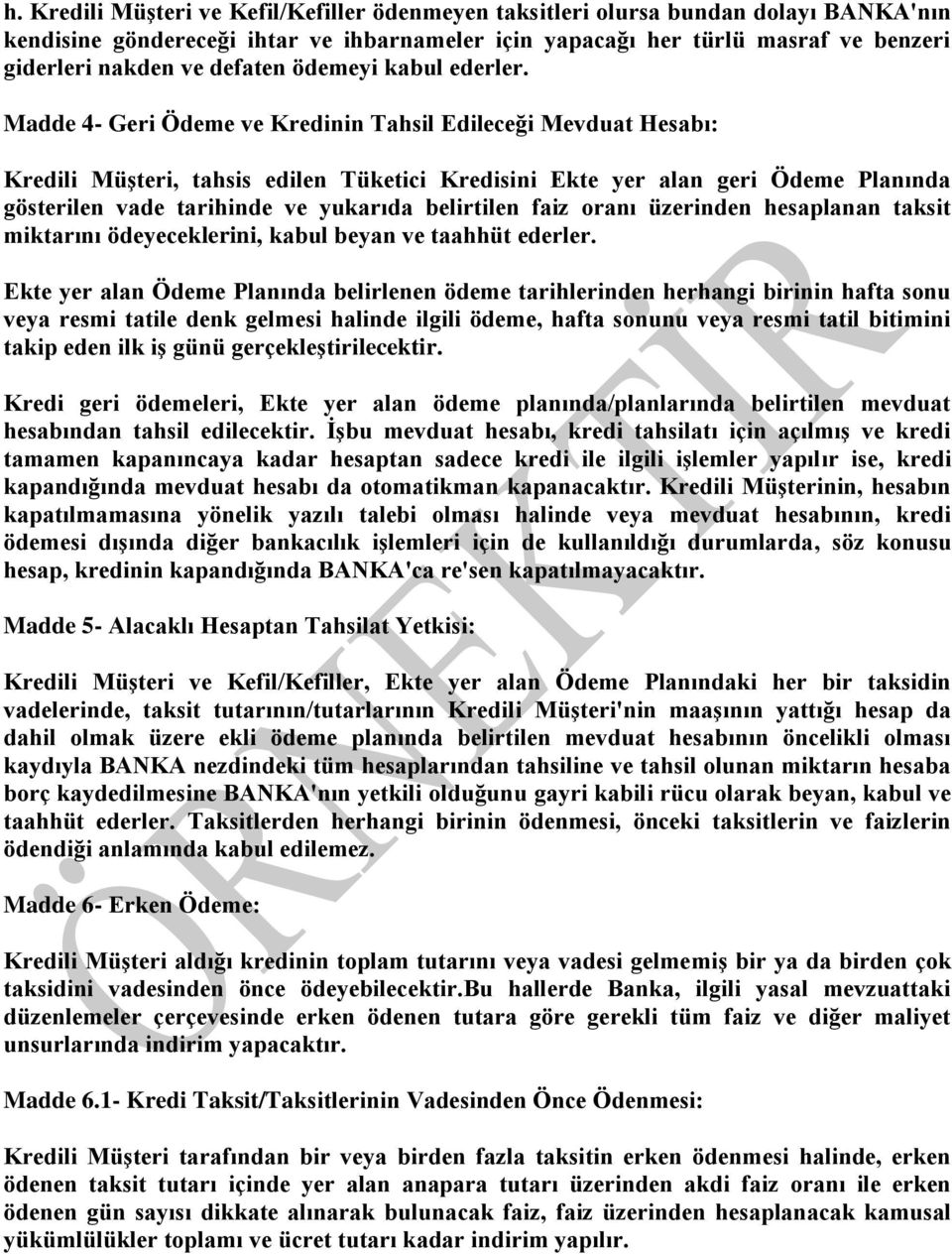 h. Kredili Müşteri ve Kefil/Kefiller ödenmeyen taksitleri olursa bundan dolayı BANKA'nın kendisine göndereceği ihtar ve ihbarnameler için yapacağı her türlü masraf ve benzeri giderleri nakden ve defaten ödemeyi kabul ederler.

Madde 4- Geri Ödeme ve Kredinin Tahsil Edileceği Mevduat Hesabı:

Kredili Müşteri, tahsis edilen Tüketici Kredisini Ekte yer alan geri Ödeme Planında gösterilen vade tarihinde ve yukarıda belirtilen faiz oranı üzerinden hesaplanan taksit miktarını ödeyeceklerini, kabul beyan ve taahhüt ederler.

Ekte yer alan Ödeme Planında belirlenen ödeme tarihlerinden herhangi birinin hafta sonu veya resmi tatile denk gelmesi halinde ilgili ödeme, hafta sonunu veya resmi tatil bitimini takip eden ilk iş günü gerçekleştirilecektir.

Kredi geri ödemeleri, Ekte yer alan ödeme planında/planlarında belirtilen mevduat hesabından tahsil edilecektir. İşbu mevduat hesabı, kredi tahsilatı için açılmış ve kredi tamamen kapanıncaya kadar hesaptan sadece kredi ile ilgili işlemler yapılır ise, kredi kapandığında mevduat hesabı da otomatikman kapanacaktır. Kredili Müşterinin, hesabın kapatılmamasına yönelik yazılı talebi olması halinde veya mevduat hesabının, kredi ödemesi dışında diğer bankacılık işlemleri için de kullanıldığı durumlarda, söz konusu hesap, kredinin kapandığında BANKA'ca re'sen kapatılmayacaktır.

Madde 5- Alacaklı Hesaptan Tahsilat Yetkisi:

Kredili Müşteri ve Kefil/Kefiller, Ekte yer alan Ödeme Planındaki her bir taksidin vadelerinde, taksit tutarının/tutarlarının Kredili Müşteri'nin maaşının yattığı hesap da dahil olmak üzere ekli ödeme planında belirtilen mevduat hesabının öncelikli olması kaydıyla BANKA nezdindeki tüm hesaplarından tahsiline ve tahsil olunan miktarın hesaba borç kaydedilmesine BANKA'nın yetkili olduğunu gayri kabili rücu olarak beyan, kabul ve taahhüt ederler. Taksitlerden herhangi birinin ödenmesi, önceki taksitlerin ve faizlerin ödendiği anlamında kabul edilemez.

Madde 6- Erken Ödeme:

Kredili Müşteri aldığı kredinin toplam tutarını veya vadesi gelmemiş bir ya da birden çok taksidini vadesinden önce ödeyebilecektir.Bu hallerde Banka, ilgili yasal mevzuattaki düzenlemeler çerçevesinde erken ödenen tutara göre gerekli tüm faiz ve diğer maliyet unsurlarında indirim yapacaktır.

Madde 6.1- Kredi Taksit/Taksitlerinin Vadesinden Önce Ödenmesi:

Kredili Müşteri tarafından bir veya birden fazla taksitin erken ödenmesi halinde, erken ödenen taksit tutarı içinde yer alan anapara tutarı üzerinden akdi faiz oranı ile erken ödenen gün sayısı dikkate alınarak bulunacak faiz, faiz üzerinden hesaplanacak kamusal yükümlülükler toplamı ve ücret tutarı kadar indirim yapılır.

ÖRNEKTİR